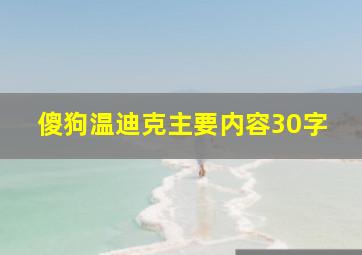 傻狗温迪克主要内容30字